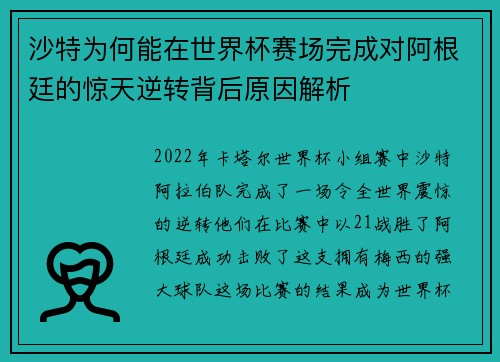 沙特为何能在世界杯赛场完成对阿根廷的惊天逆转背后原因解析

2022年卡塔尔世界杯小组赛中沙特阿拉伯队完成了一场令全世界震惊的逆转他们在比赛中以21战胜了阿根廷成功击败了这支拥有梅西的强大球队这场比赛的结果成为世界杯